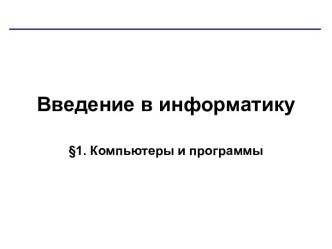 Введение в информатику

§1. Компьютеры и программы